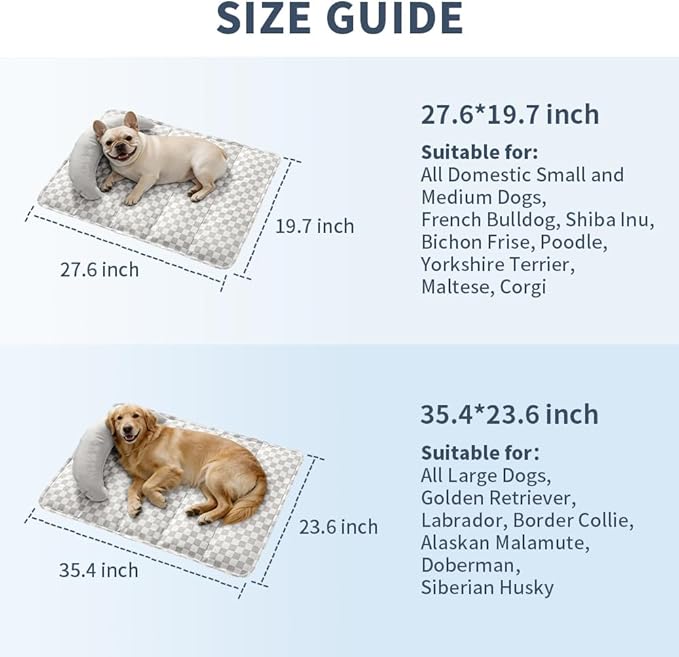 SIZE GUIDE

19.7 inch

27.6 inch

27.6*19.7 inch

Suitable for:
All Domestic Small and Medium Dogs, French Bulldog, Shiba Inu, Bichon Frise, Poodle, Yorkshire Terrier, Maltese, Corgi

23.6 inch

35.4 inch

35.4*23.6 inch

Suitable for:
All Large Dogs, Golden Retriever, Labrador, Border Collie, Alaskan Malamute, Doberman, Siberian Husky